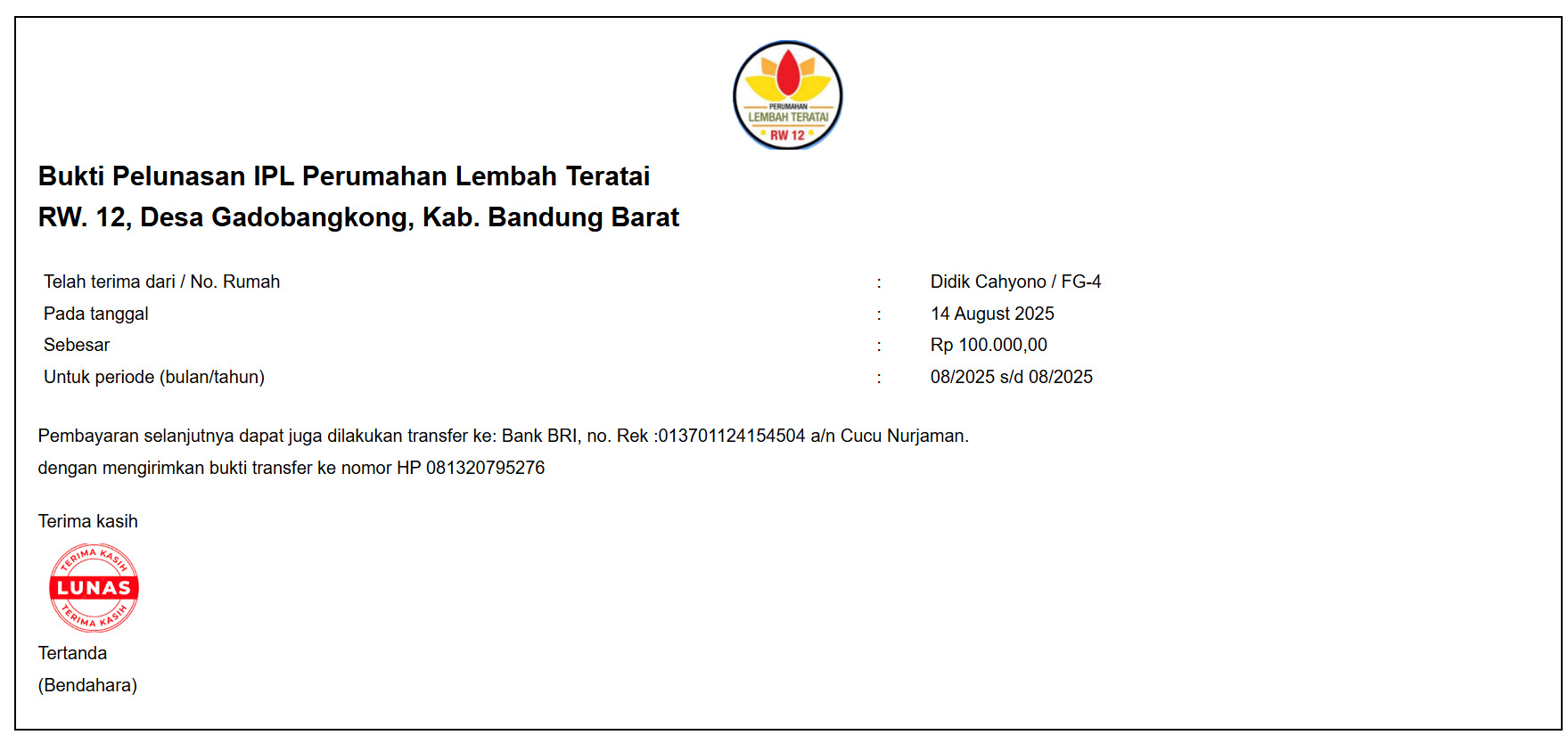 PERUMAHAN
LEMBAH TERATAI
RW 12

Bukti Pelunasan IPL Perumahan Lembah Teratai
RW. 12, Desa Gadobangkong, Kab. Bandung Barat

Telah terima dari / No. Rumah : Didik Cahyono / FG-4
Pada tanggal : 14 August 2025
Sebesar : Rp 100.000,00
Untuk periode (bulan/tahun) : 08/2025 s/d 08/2025

Pembayaran selanjutnya dapat juga dilakukan transfer ke: Bank BRI, no. Rek :013701124154504 a/n Cucu Nurjaman.
dengan mengirimkan bukti transfer ke nomor HP 081320795276

Terima kasih

TERIMA KASIH
LUNAS
TERIMA KASIH

Tertanda
(Bendahara)